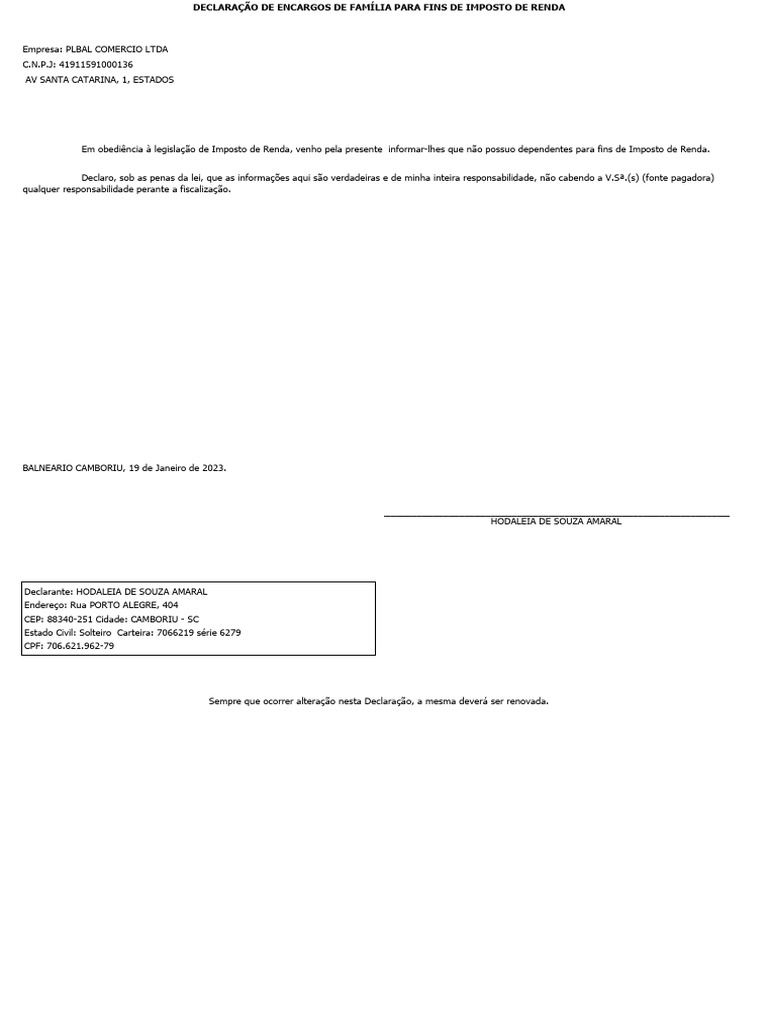 DECLARAÇÃO DE ENCARGOS DE FAMÍLIA PARA FINS DE IMPOSTO DE RENDA

Empresa: PLBAL COMERCIO LTDA
C.N.P.J: 41911591000136
AV SANTA CATARINA, 1, ESTADOS

Em obediência à legislação de Imposto de Renda, venho pela presente informar-lhes que não possuo dependentes para fins de Imposto de Renda.

Declaro, sob as penas da lei, que as informações aqui são verdadeiras e de minha inteira responsabilidade, não cabendo a V.Sª.(s) (fonte pagadora) qualquer responsabilidade perante a fiscalização.

BALNEARIO CAMBORIU, 19 de Janeiro de 2023.

HODALEIA DE SOUZA AMARAL

Declarante: HODALEIA DE SOUZA AMARAL
Endereço: Rua PORTO ALEGRE, 404
CEP: 88340-251 Cidade: CAMBORIU - SC
Estado Civil: Solteiro Carteira: 7066219 série 6279
CPF: 706.621.962-79

Sempre que ocorrer alteração nesta Declaração, a mesma deverá ser renovada.